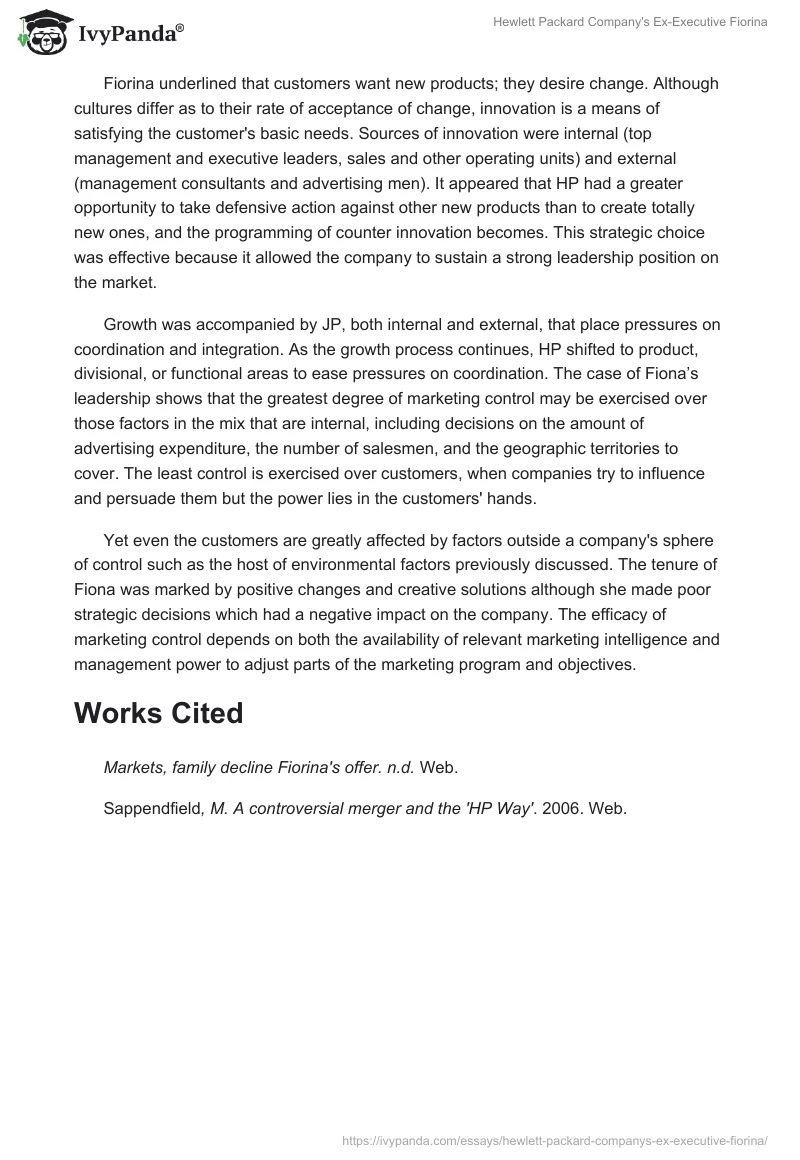 IvyPanda®

Hewlett Packard Company's Ex-Executive Fiorina

Fiorina underlined that customers want new products; they desire change. Although cultures differ as to their rate of acceptance of change, innovation is a means of satisfying the customer's basic needs. Sources of innovation were internal (top management and executive leaders, sales and other operating units) and external (management consultants and advertising men). It appeared that HP had a greater opportunity to take defensive action against other new products than to create totally new ones, and the programming of counter innovation becomes. This strategic choice was effective because it allowed the company to sustain a strong leadership position on the market.

Growth was accompanied by JP, both internal and external, that place pressures on coordination and integration. As the growth process continues, HP shifted to product, divisional, or functional areas to ease pressures on coordination. The case of Fiona's leadership shows that the greatest degree of marketing control may be exercised over those factors in the mix that are internal, including decisions on the amount of advertising expenditure, the number of salesmen, and the geographic territories to cover. The least control is exercised over customers, when companies try to influence and persuade them but the power lies in the customers' hands.

Yet even the customers are greatly affected by factors outside a company's sphere of control such as the host of environmental factors previously discussed. The tenure of Fiona was marked by positive changes and creative solutions although she made poor strategic decisions which had a negative impact on the company. The efficacy of marketing control depends on both the availability of relevant marketing intelligence and management power to adjust parts of the marketing program and objectives.

Works Cited

Markets, family decline Fiorina's offer. n.d. Web.

Sappendfield, M. A controversial merger and the 'HP Way'. 2006. Web.

https://ivypanda.com/essays/hewlett-packard-companys-ex-executive-fiorina/